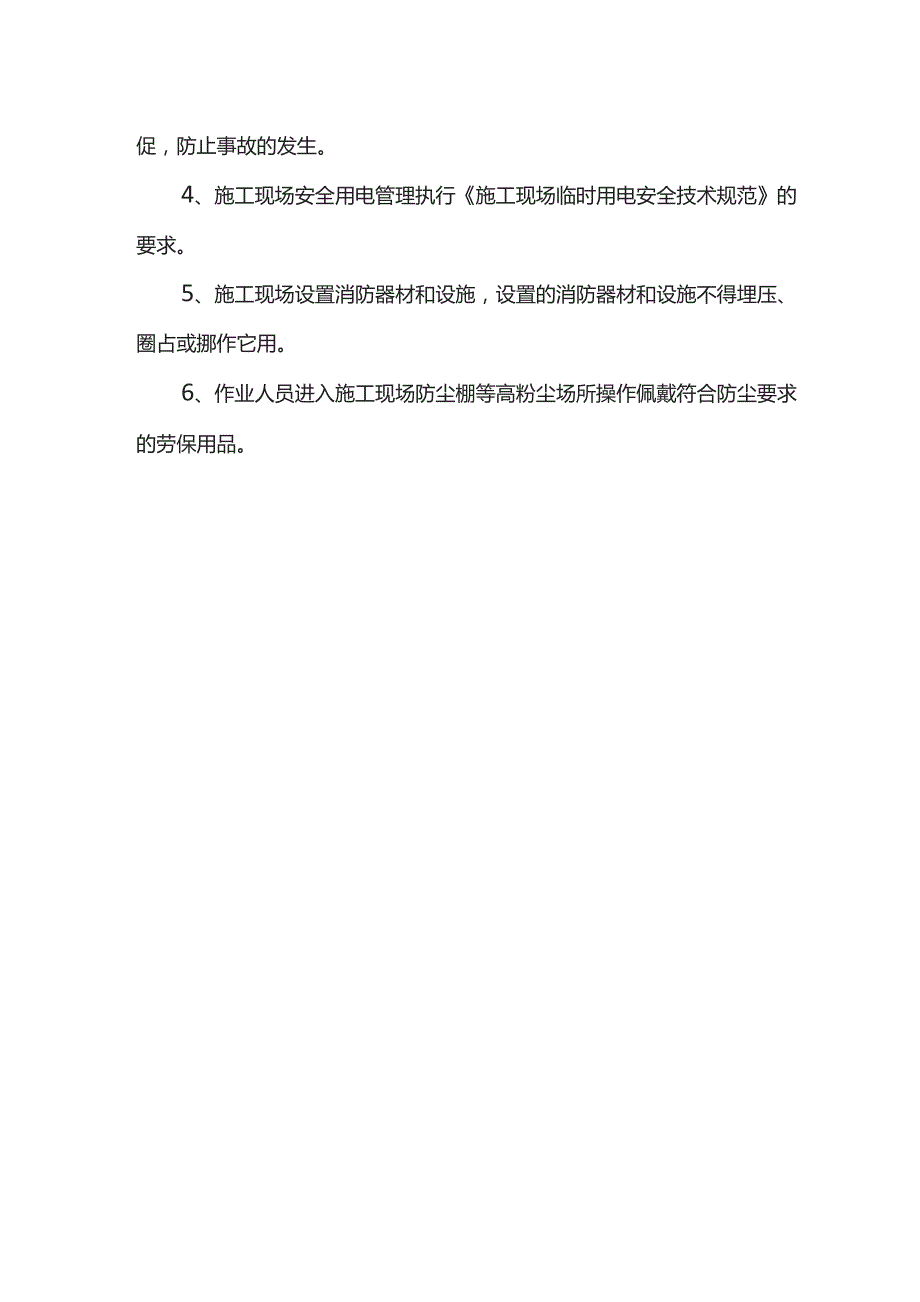 促，防止事故的发生。

4、施工现场安全用电管理执行《施工现场临时用电安全技术规范》的要求。

5、施工现场设置消防器材和设施，设置的消防器材和设施不得埋压、圈占或挪作它用。

6、作业人员进入施工现场防尘棚等高粉尘场所操作佩戴符合防尘要求的劳保用品。